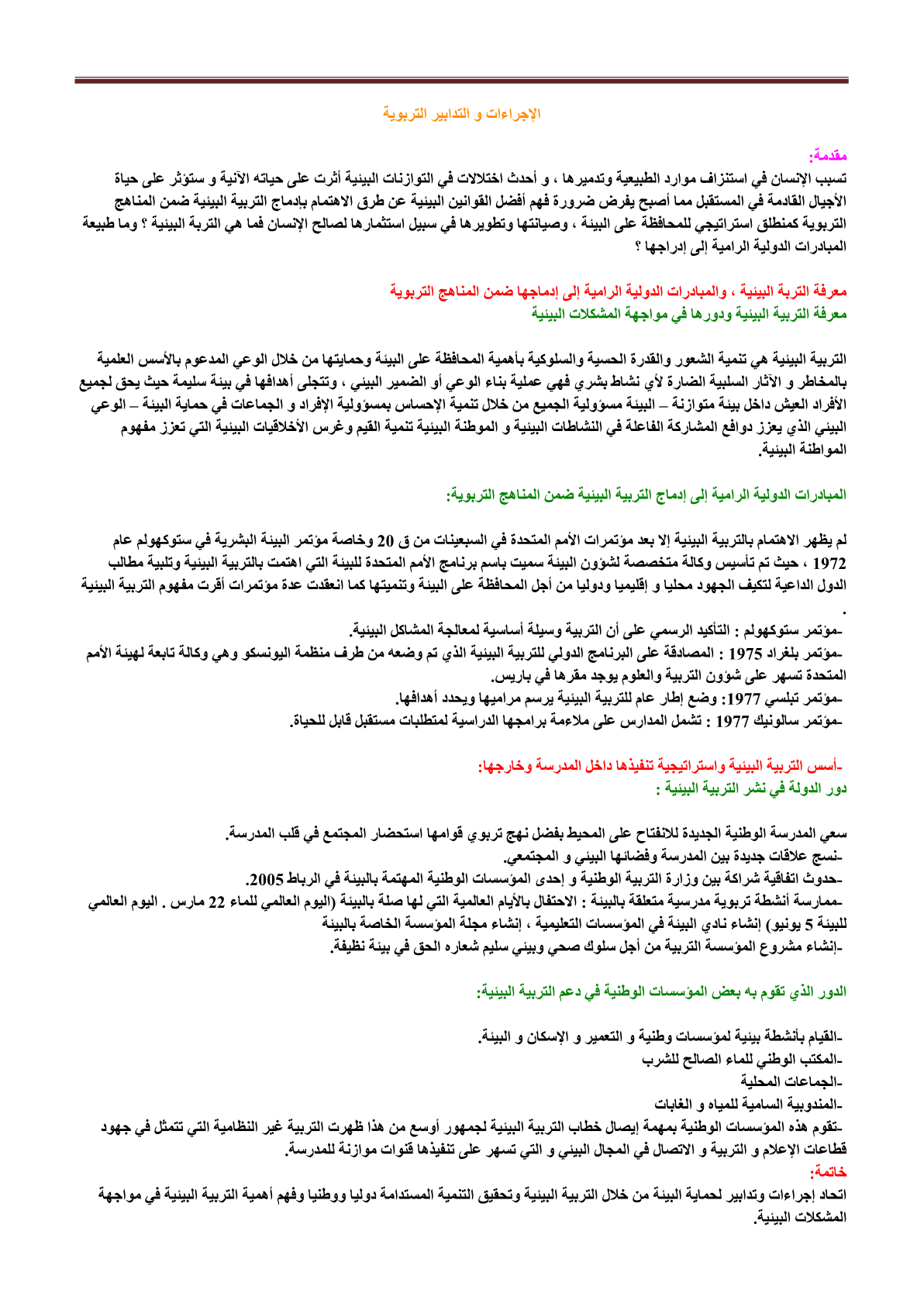 الإجراءات و التدابير التربوية

مقدمة:
تسبب الإنسان في استنزاف موارد الطبيعية وتدميرها ، و أحدث اختلالات في التوازنات البيئية أثرت على حياته الآنية و ستؤثر على حياة الأجيال القادمة في المستقبل مما أصبح يفرض ضرورة فهم أفضل القوانين البيئية عن طرق الاهتمام بإدماج التربية البيئية ضمن المناهج التربوية كمنطلق استراتيجي للمحافظة على البيئة ، وصيانتها وتطويرها في سبيل استثمارها لصالح الإنسان فما هي التربة البيئية ؟ وما طبيعة المبادرات الدولية الرامية إلى إدراجها ؟

معرفة التربة البيئية ، والمبادرات الدولية الرامية إلى إدماجها ضمن المناهج التربوية
معرفة التربية البيئية ودورها في مواجهة المشكلات البيئية

التربية البيئية هي تنمية الشعور والقدرة الحسية والسلوكية بأهمية المحافظة على البيئة وحمايتها من خلال الوعي المدعوم بالأسس العلمية بالمخاطر و الآثار السلبية الضارة لأي نشاط بشري فهي عملية بناء الوعي أو الضمير البيئي ، وتتجلى أهدافها في بيئة سليمة حيث يحق لجميع الأفراد العيش داخل بيئة متوازنة – البيئة مسؤولية الجميع من خلال تنمية الإحساس بمسؤولية الإفراد و الجماعات في حماية البيئة – الوعي البيئي الذي يعزز دوافع المشاركة الفاعلة في النشاطات البيئية و الموطنة البيئية تنمية القيم وغرس الأخلاقيات البيئية التي تعزز مفهوم المواطنة البيئية.

المبادرات الدولية الرامية إلى إدماج التربية البيئية ضمن المناهج التربوية:

لم يظهر الاهتمام بالتربية البيئية إلا بعد مؤتمرات الأمم المتحدة في السبعينات من ق 20 وخاصة مؤتمر البيئة البشرية في ستوكهولم عام 1972 ، حيث تم تأسيس وكالة متخصصة لشؤون البيئة سميت باسم برنامج الأمم المتحدة للبيئة التي اهتمت بالتربية البيئية وتلبية مطالب الدول الداعية لتكيف الجهود محليا و إقليميا ودوليا من أجل المحافظة على البيئة وتنميتها كما انعقدت عدة مؤتمرات أقرت مفهوم التربية البيئية .

-مؤتمر ستوكهولم : التأكيد الرسمي على أن التربية وسيلة أساسية لمعالجة المشاكل البيئية.
-مؤتمر بلغراد 1975 : المصادقة على البرنامج الدولي للتربية البيئية الذي تم وضعه من طرف منظمة اليونسكو وهي وكالة تابعة لهيئة الأمم المتحدة تسهر على شؤون التربية والعلوم يوجد مقرها في باريس.
-مؤتمر تبلسي 1977: وضع إطار عام للتربية البيئية يرسم مراميها ويحدد أهدافها.
-مؤتمر سالونيك 1977 : تشمل المدارس على ملاءمة برامجها الدراسية لمتطلبات مستقبل قابل للحياة.

-أسس التربية البيئية واستراتيجية تنفيذها داخل المدرسة وخارجها:
دور الدولة في نشر التربية البيئية :

سعي المدرسة الوطنية الجديدة للانفتاح على المحيط بفضل نهج تربوي قوامها استحضار المجتمع في قلب المدرسة.
-نسج علاقات جديدة بين المدرسة وفضائها البيئي و المجتمعي.
-حدوث اتفاقية شراكة بين وزارة التربية الوطنية و إحدى المؤسسات الوطنية المهتمة بالبيئة في الرباط 2005.
-ممارسة أنشطة تربوية مدرسية متعلقة بالبيئة : الاحتفال بالأيام العالمية التي لها صلة بالبيئة (اليوم العالمي للماء 22 مارس . اليوم العالمي للبيئة 5 يونيو) إنشاء نادي البيئة في المؤسسات التعليمية ، إنشاء مجلة المؤسسة الخاصة بالبيئة
-إنشاء مشروع المؤسسة التربية من أجل سلوك صحي وبيئي سليم شعاره الحق في بيئة نظيفة.

الدور الذي تقوم به بعض المؤسسات الوطنية في دعم التربية البيئية:

-القيام بأنشطة بيئية لمؤسسات وطنية و التعمير و الإسكان و البيئة.
-المكتب الوطني للماء الصالح للشرب
-الجماعات المحلية
-المندوبية السامية للمياه و الغابات
-تقوم هذه المؤسسات الوطنية بمهمة إيصال خطاب التربية البيئية لجمهور أوسع من هذا ظهرت التربية غير النظامية التي تتمثل في جهود قطاعات الإعلام و التربية و الاتصال في المجال البيئي و التي تسهر على تنفيذها قنوات موازنة للمدرسة.
خاتمة:
اتحاد إجراءات وتدابير لحماية البيئة من خلال التربية البيئية وتحقيق التنمية المستدامة دوليا ووطنيا وفهم أهمية التربية البيئية في مواجهة المشكلات البيئية.